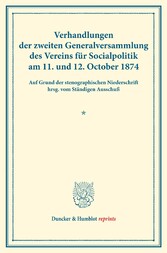 Verhandlungen
der zweiten Generalversammlung
des Vereins für Socialpolitik
am 11. und 12. October 1874

Auf Grund der stenographischen Niederschrift
hrsg. vom Ständigen Ausschuß

*

Duncker & Humblot reprints